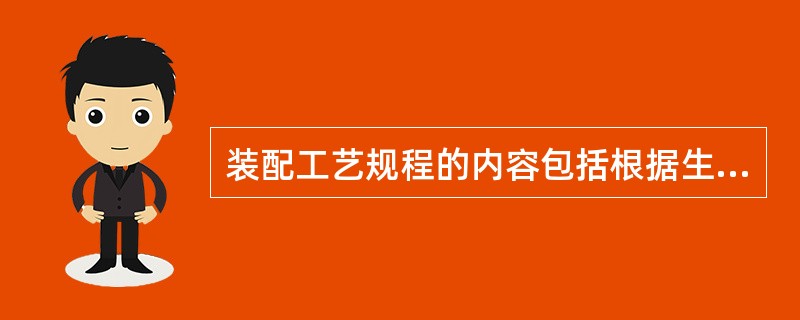 装配工艺规程的内容包括根据生...